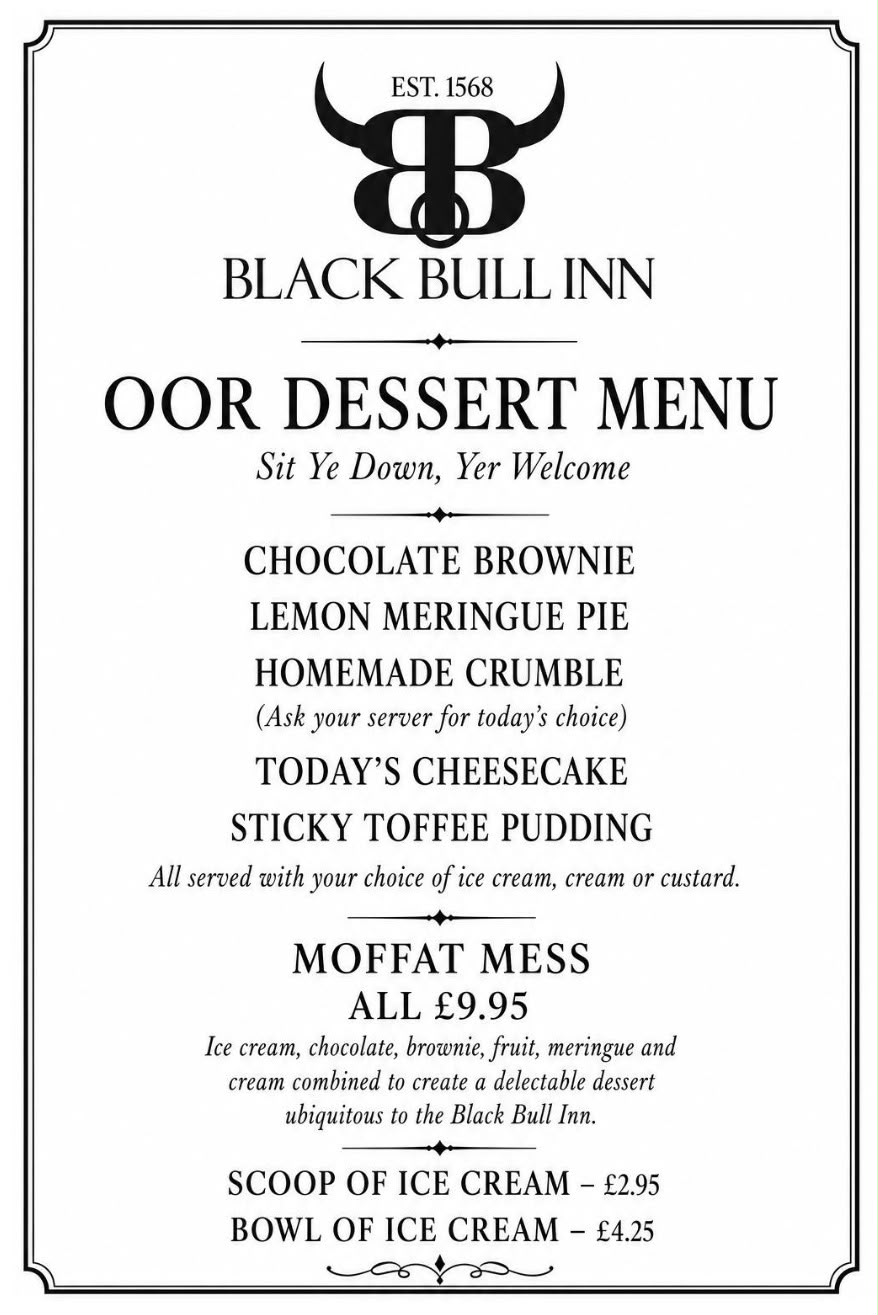 EST. 1568

BB

BLACK BULL INN

OOR DESSERT MENU

Sit Ye Down, Yer Welcome

CHOCOLATE BROWNIE

LEMON MERINGUE PIE

HOMEMADE CRUMBLE

(Ask your server for today's choice)

TODAY'S CHEESECAKE

STICKY TOFFEE PUDDING

All served with your choice of ice cream, cream or custard.

MOFFAT MESS

ALL £9.95

Ice cream, chocolate, brownie, fruit, meringue and cream combined to create a delectable dessert ubiquitous to the Black Bull Inn.

SCOOP OF ICE CREAM – £2.95

BOWL OF ICE CREAM – £4.25